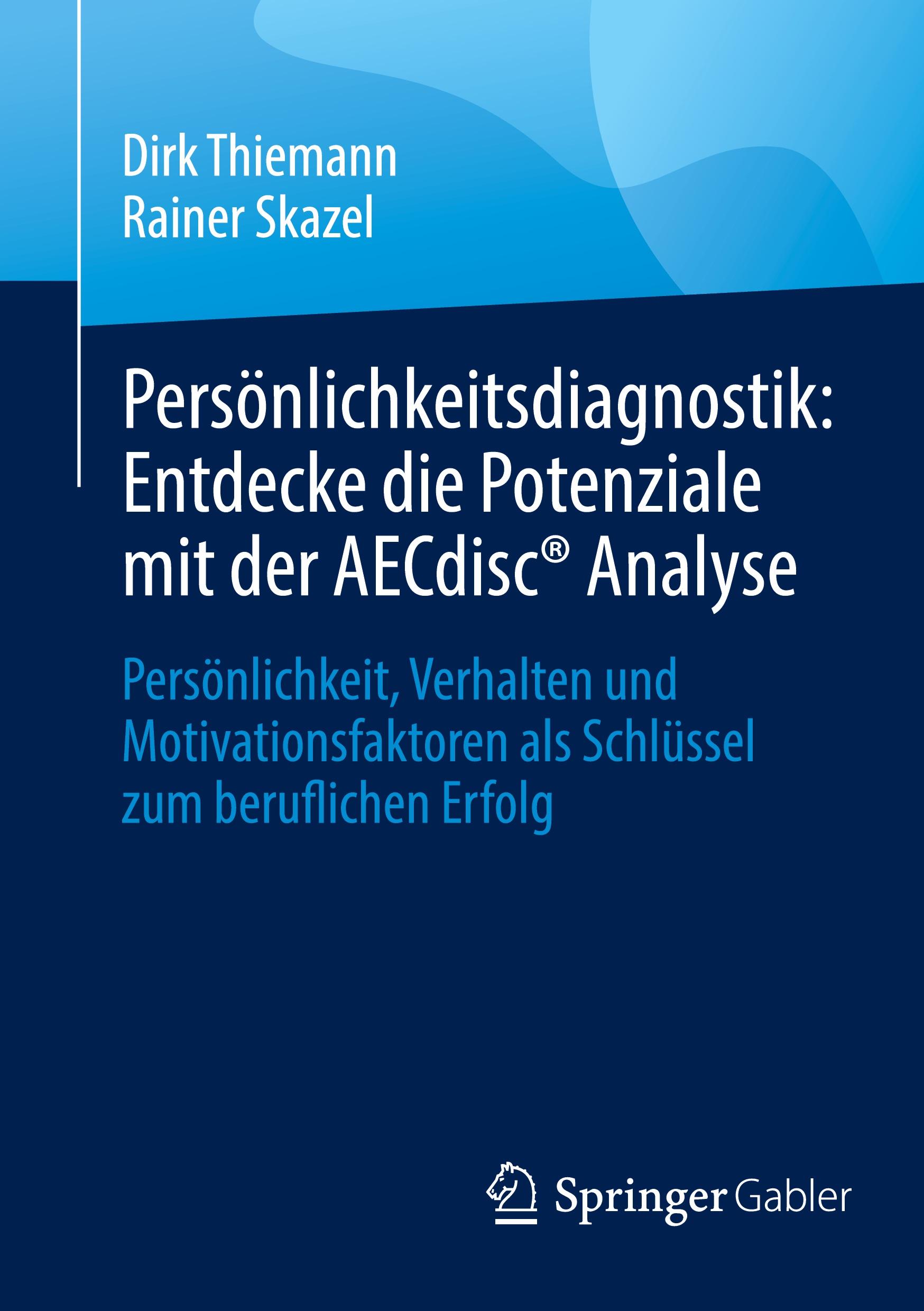 Dirk Thiemann
Rainer Skazel

Persönlichkeitsdiagnostik: Entdecke die Potenziale mit der AECdisc® Analyse

Persönlichkeit, Verhalten und Motivationsfaktoren als Schlüssel zum beruflichen Erfolg

Springer Gabler